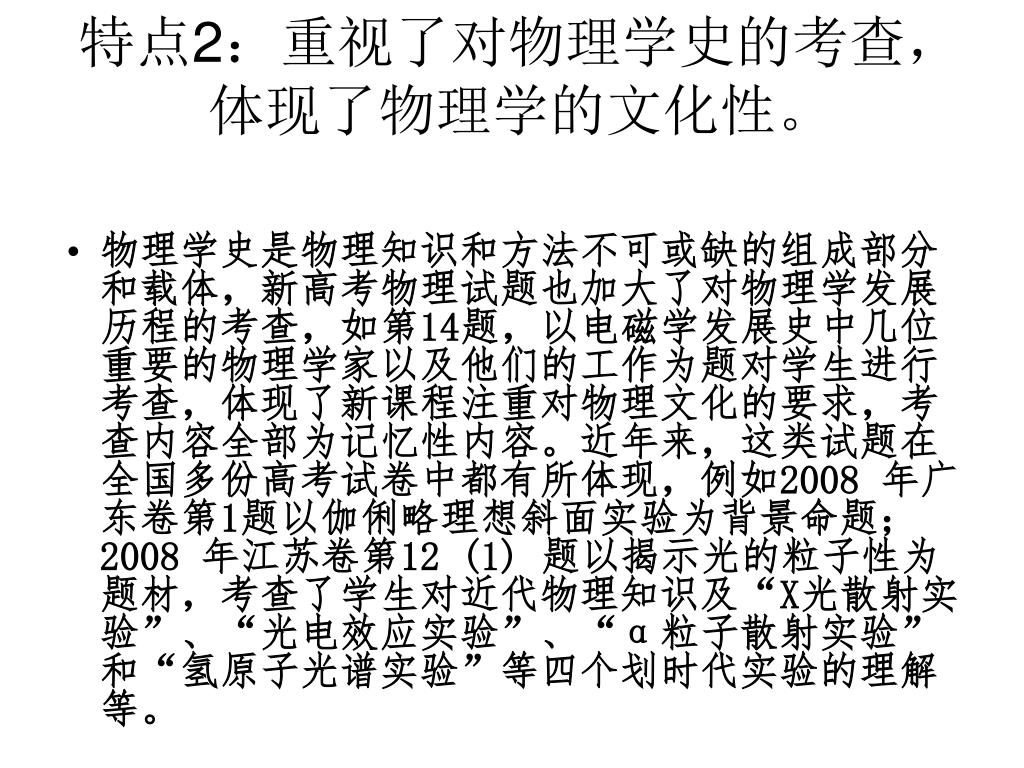 特点2：重视了对物理学史的考查，体现了物理学的文化性。

• 物理学史是物理知识和方法不可或缺的组成部分和载体，新高考物理试题也加大了对物理学发展历程的考查，如第14题，以电磁学发展史中几位重要的物理学家以及他们的工作为题对学生进行考查，体现了新课程注重对物理文化的要求，考查内容全部为记忆性内容。近年来，这类试题在全国多份高考试卷中都有所体现，例如2008 年广东卷第1题以伽俐略理想斜面实验为背景命题；2008 年江苏卷第12 (1) 题以揭示光的粒子性为题材，考查了学生对近代物理知识及“X光散射实验”、“光电效应实验”、“α粒子散射实验”和“氢原子光谱实验”等四个划时代实验的理解等。